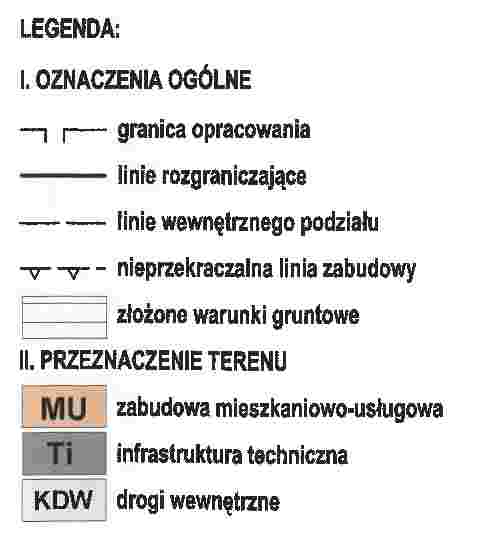 LEGENDA:

I. OZNACZENIA OGÓLNE

granica opracowania

linie rozgraniczające

linie wewnętrznego podziału

nieprzekraczalna linia zabudowy

złożone warunki gruntowe

II. PRZEZNACZENIE TERENU

MU zabudowa mieszkaniowo-usługowa

Ti infrastruktura techniczna

KDW drogi wewnętrzne